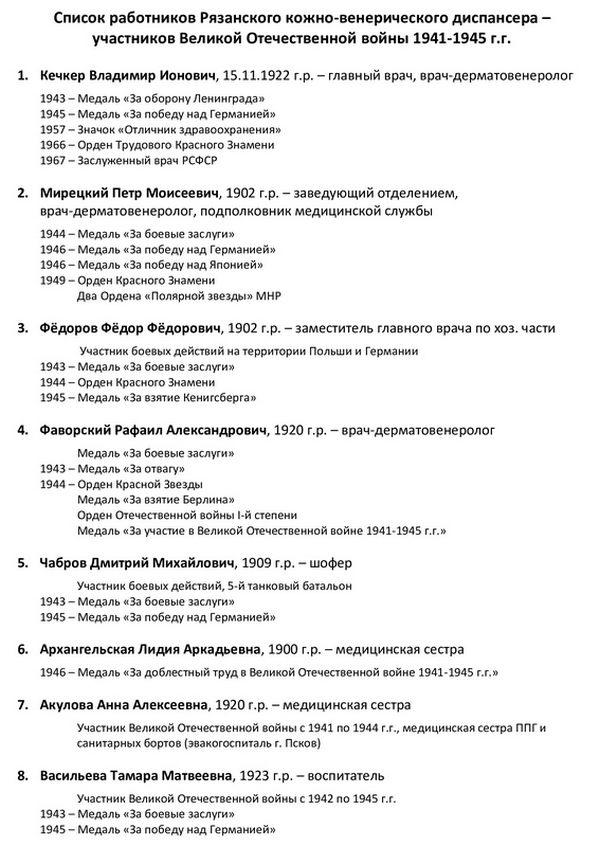 Список работников Рязанского кожно-венерического диспансера – участников Великой Отечественной войны 1941-1945 г.г.

1. Кечкер Владимир Ионович, 15.11.1922 г.р. – главный врач, врач-дерматовенеролог

1943 – Медаль «За оборону Ленинграда»
1945 – Медаль «За победу над Германией»
1957 – Значок «Отличник здравоохранения»
1966 – Орден Трудового Красного Знамени
1967 – Заслуженный врач РСФСР

2. Мирецкий Петр Моисеевич, 1902 г.р. – заведующий отделением, врач-дерматовенеролог, подполковник медицинской службы

1944 – Медаль «За боевые заслуги»
1946 – Медаль «За победу над Германией»
1946 – Медаль «За победу над Японией»
1949 – Орден Красного Знамени
Два Ордена «Полярной звезды» МНР

3. Фёдоров Фёдор Фёдорович, 1902 г.р. – заместитель главного врача по хоз. части

Участник боевых действий на территории Польши и Германии
1943 – Медаль «За боевые заслуги»
1944 – Орден Красного Знамени
1945 – Медаль «За взятие Кенигсберга»

4. Фаворский Рафаил Александрович, 1920 г.р. – врач-дерматовенеролог

Медаль «За боевые заслуги»
1943 – Медаль «За отвагу»
1944 – Орден Красной Звезды
Медаль «За взятие Берлина»
Орден Отечественной войны I-й степени
Медаль «За участие в Великой Отечественной войне 1941-1945 г.г.»

5. Чабров Дмитрий Михайлович, 1909 г.р. – шофер

Участник боевых действий, 5-й танковый батальон
1943 – Медаль «За боевые заслуги»
1945 – Медаль «За победу над Германией»

6. Архангельская Лидия Аркадьевна, 1900 г.р. – медицинская сестра

1946 – Медаль «За доблестный труд в Великой Отечественной войне 1941-1945 г.г.»

7. Акулова Анна Алексеевна, 1920 г.р. – медицинская сестра

Участник Великой Отечественной войны с 1941 по 1944 г.г., медицинская сестра ППГ и санитарных бортов (эвакогоспиталь г. Псков)

8. Васильева Тамара Матвеевна, 1923 г.р. – воспитатель

Участник Великой Отечественной войны с 1942 по 1945 г.г.
1943 – Медаль «За боевые заслуги»
1945 – Медаль «За победу над Германией»